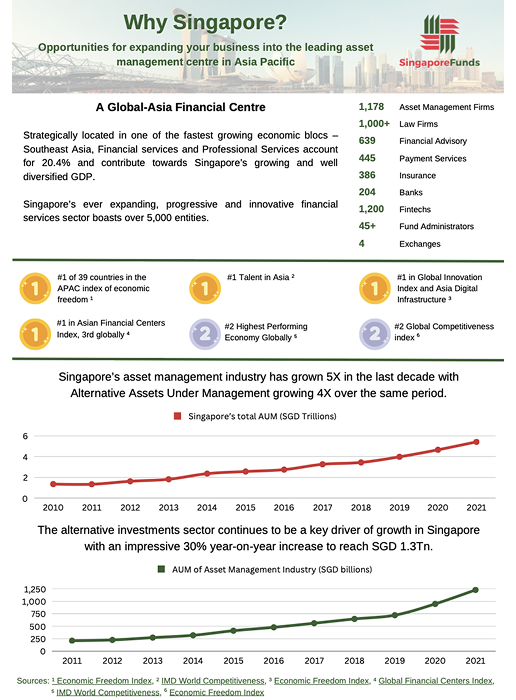 Why Singapore?

Opportunities for expanding your business into the leading asset management centre in Asia Pacific

SingaporeFunds

A Global-Asia Financial Centre

Strategically located in one of the fastest growing economic blocs – Southeast Asia, Financial services and Professional Services account for 20.4% and contribute towards Singapore's growing and well diversified GDP.

Singapore's ever expanding, progressive and innovative financial services sector boasts over 5,000 entities.

| | |
|---|---|
| 1,178 | Asset Management Firms |
| 1,000+ | Law Firms |
| 639 | Financial Advisory |
| 445 | Payment Services |
| 386 | Insurance |
| 204 | Banks |
| 1,200 | Fintechs |
| 45+ | Fund Administrators |
| 4 | Exchanges |

1 #1 of 39 countries in the APAC index of economic freedom ¹

1 #1 Talent in Asia ²

1 #1 in Global Innovation Index and Asia Digital Infrastructure ³

1 #1 in Asian Financial Centers Index, 3rd globally ⁴

2 #2 Highest Performing Economy Globally ⁵

2 #2 Global Competitiveness index ⁶

Singapore's asset management industry has grown 5X in the last decade with Alternative Assets Under Management growing 4X over the same period.

Singapore's total AUM (SGD Trillions)

6
4
2
0
2010 2011 2012 2013 2014 2015 2016 2017 2018 2019 2020 2021

The alternative investments sector continues to be a key driver of growth in Singapore with an impressive 30% year-on-year increase to reach SGD 1.3Tn.

AUM of Asset Management Industry (SGD billions)

1,250
1,000
750
500
250
0
2011 2012 2013 2014 2015 2016 2017 2018 2019 2020 2021

Sources: ¹ Economic Freedom Index, ² IMD World Competitiveness, ³ Economic Freedom Index, ⁴ Global Financial Centers Index, ⁵ IMD World Competitiveness, ⁶ Economic Freedom Index